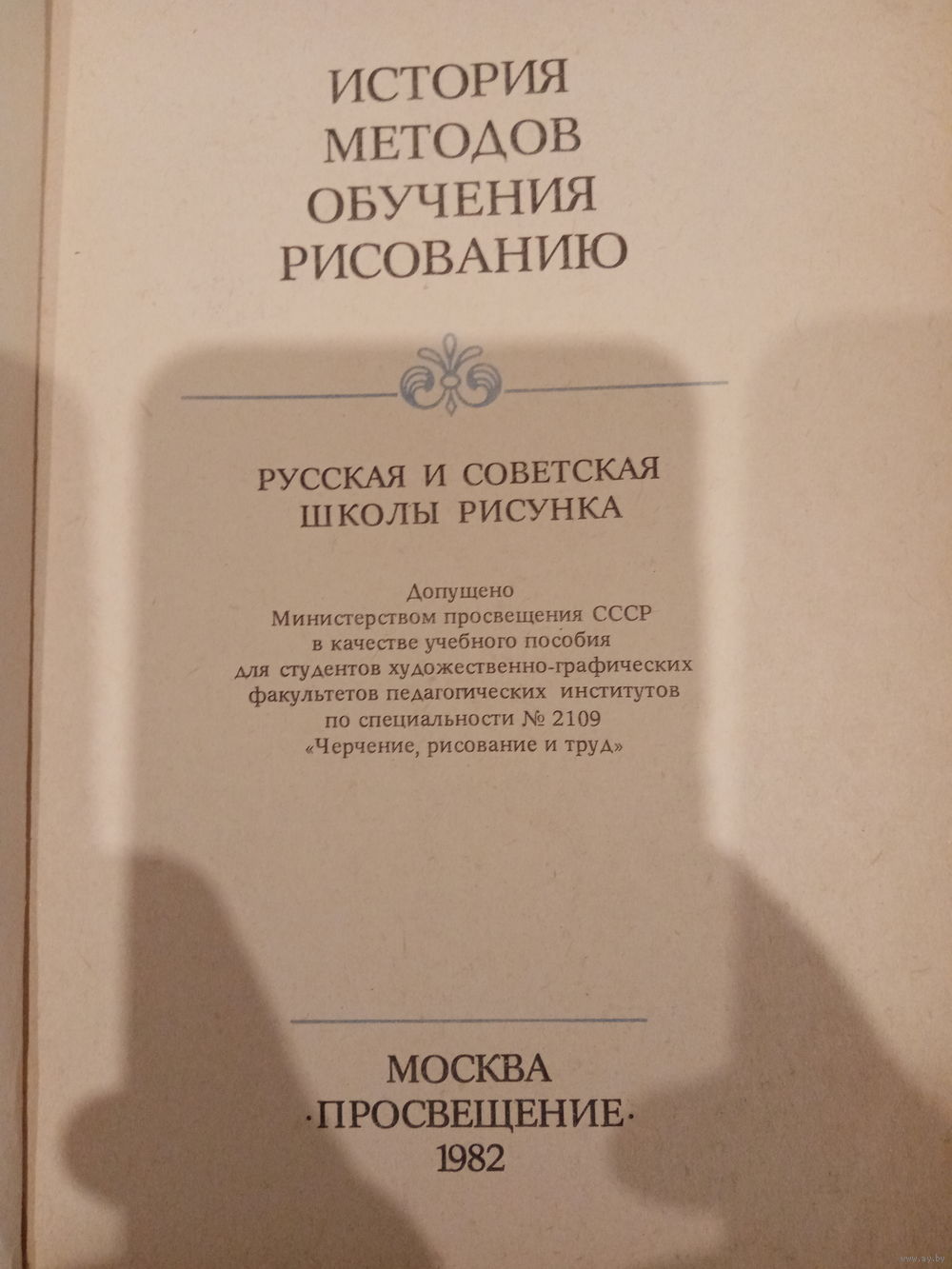 ИСТОРИЯ
МЕТОДОВ
ОБУЧЕНИЯ
РИСОВАНИЮ

РУССКАЯ И СОВЕТСКАЯ
ШКОЛЫ РИСУНКА

Допущено
Министерством просвещения СССР
в качестве учебного пособия
для студентов художественно-графических
факультетов педагогических институтов
по специальности № 2109
«Черчение, рисование и труд»

МОСКВА
·ПРОСВЕЩЕНИЕ·
1982

www.ay.by